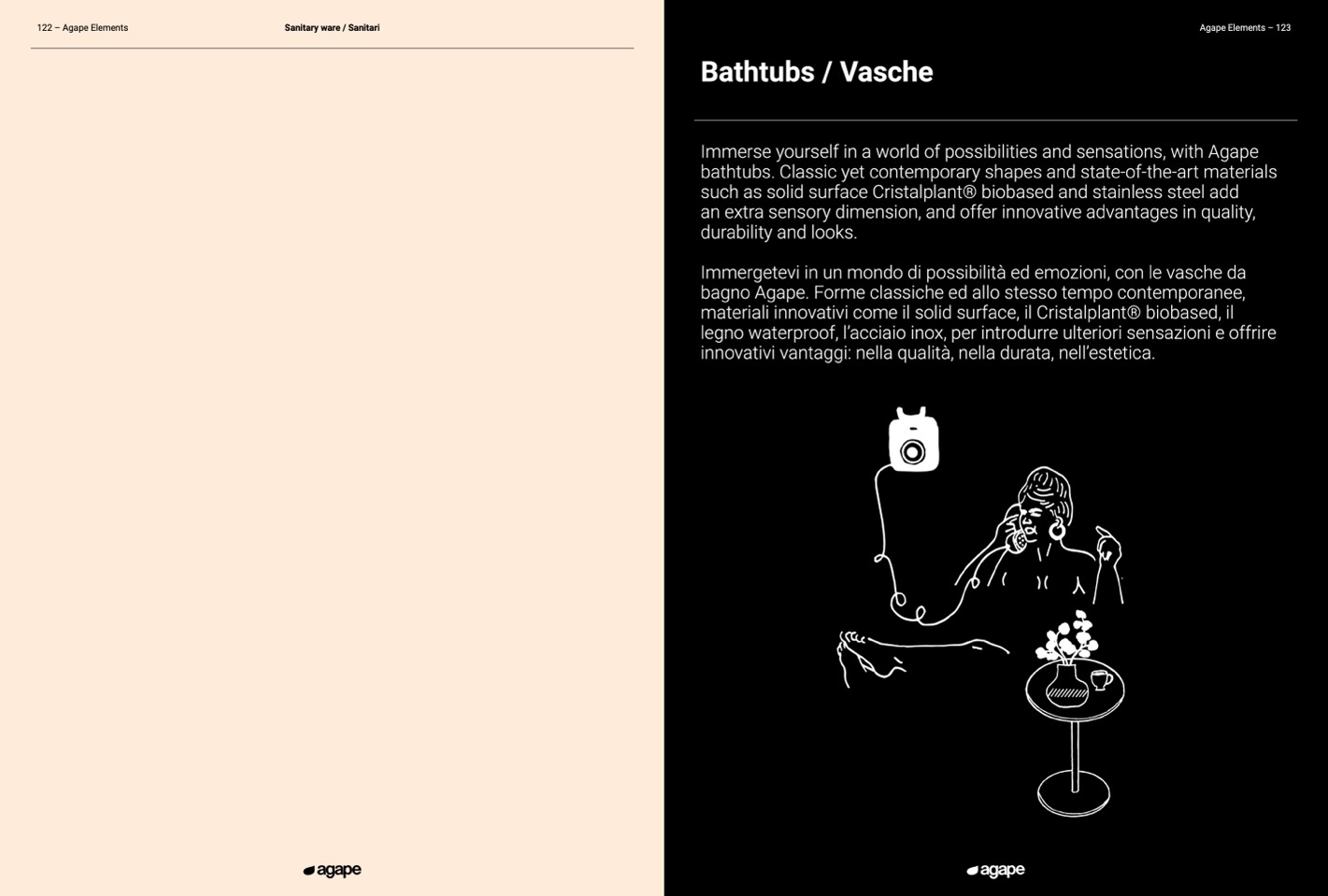 122 – Agape Elements

Sanitary ware / Sanitari

agape

Agape Elements – 123

Bathtubs / Vasche

Immerse yourself in a world of possibilities and sensations, with Agape bathtubs. Classic yet contemporary shapes and state-of-the-art materials such as solid surface Cristalplant® biobased and stainless steel add an extra sensory dimension, and offer innovative advantages in quality, durability and looks.

Immergetevi in un mondo di possibilità ed emozioni, con le vasche da bagno Agape. Forme classiche ed allo stesso tempo contemporanee, materiali innovativi come il solid surface, il Cristalplant® biobased, il legno waterproof, l'acciaio inox, per introdurre ulteriori sensazioni e offrire innovativi vantaggi: nella qualità, nella durata, nell'estetica.

agape